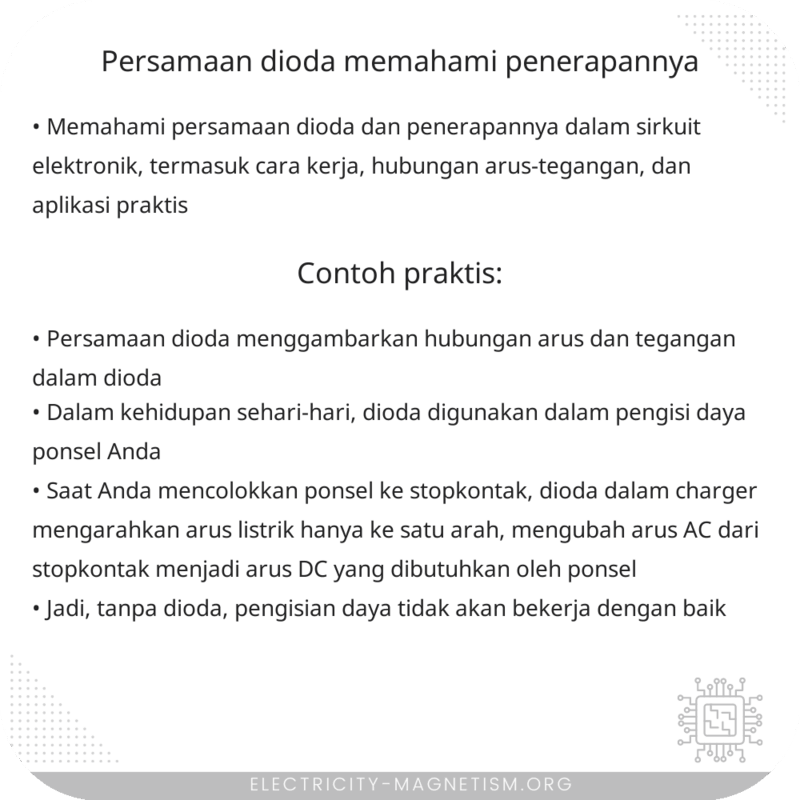 Persamaan dioda memahami penerapannya

• Memahami persamaan dioda dan penerapannya dalam sirkuit elektronik, termasuk cara kerja, hubungan arus-tegangan, dan aplikasi praktis

Contoh praktis:

• Persamaan dioda menggambarkan hubungan arus dan tegangan dalam dioda
• Dalam kehidupan sehari-hari, dioda digunakan dalam pengisi daya ponsel Anda
• Saat Anda mencolokkan ponsel ke stopkontak, dioda dalam charger mengarahkan arus listrik hanya ke satu arah, mengubah arus AC dari stopkontak menjadi arus DC yang dibutuhkan oleh ponsel
• Jadi, tanpa dioda, pengisian daya tidak akan bekerja dengan baik

ELECTRICITY-MAGNETISM.ORG